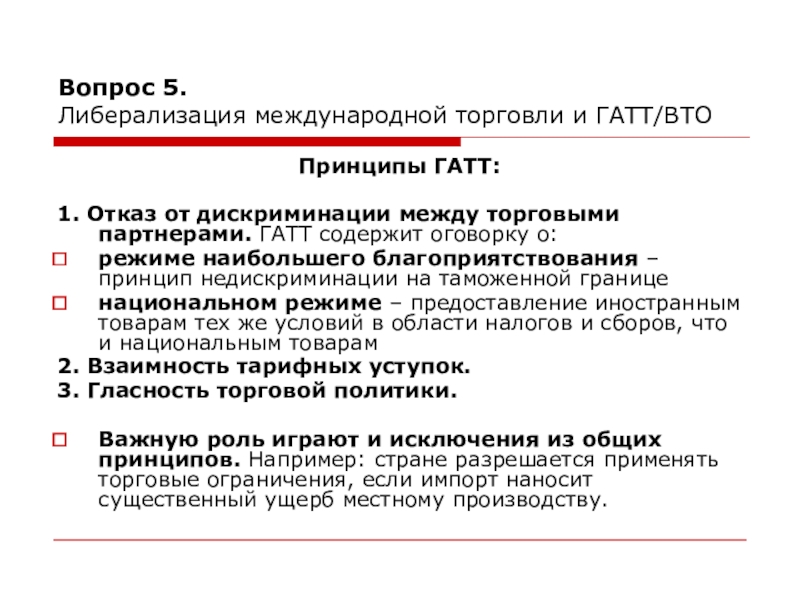 Вопрос 5.
Либерализация международной торговли и ГАТТ/ВТО

Принципы ГАТТ:

1. Отказ от дискриминации между торговыми партнерами. ГАТТ содержит оговорку о:
режиме наибольшего благоприятствования – принцип недискриминации на таможенной границе
национальном режиме – предоставление иностранным товарам тех же условий в области налогов и сборов, что и национальным товарам
2. Взаимность тарифных уступок.
3. Гласность торговой политики.

Важную роль играют и исключения из общих принципов. Например: стране разрешается применять торговые ограничения, если импорт наносит существенный ущерб местному производству.